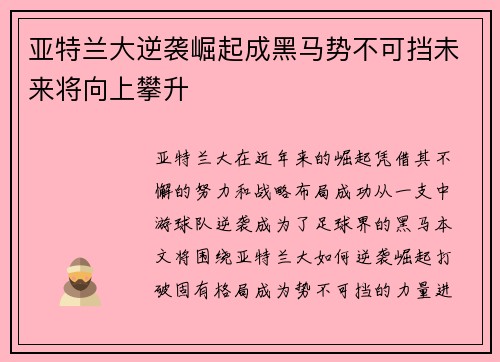 亚特兰大逆袭崛起成黑马势不可挡未来将向上攀升

亚特兰大在近年来的崛起凭借其不懈的努力和战略布局成功从一支中游球队逆袭成为了足球界的黑马本文将围绕亚特兰大如何逆袭崛起打破固有格局成为势不可挡的力量进